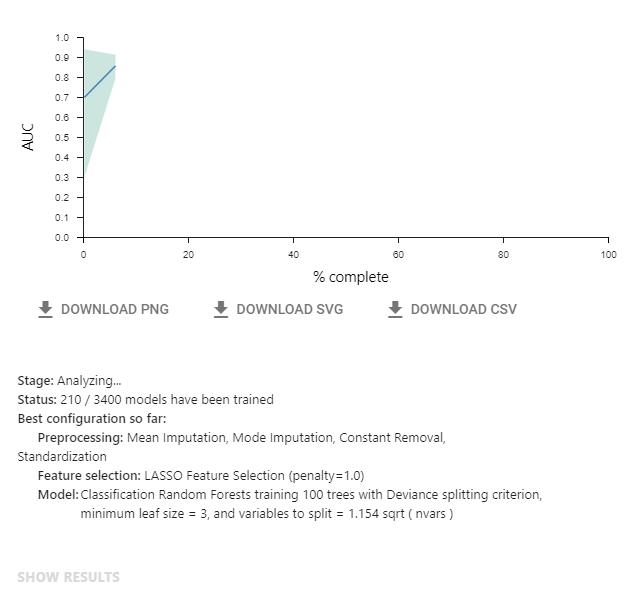 1.0
0.9
0.8
0.7
0.6
0.5
0.4
0.3
0.2
0.1
0.0
AUC
0
20
40
60
80
100
% complete

DOWNLOAD PNG DOWNLOAD SVG DOWNLOAD CSV

Stage: Analyzing...
Status: 210 / 3400 models have been trained
Best configuration so far:
Preprocessing: Mean Imputation, Mode Imputation, Constant Removal, Standardization
Feature selection: LASSO Feature Selection (penalty=1.0)
Model: Classification Random Forests training 100 trees with Deviance splitting criterion, minimum leaf size = 3, and variables to split = 1.154 sqrt ( nvars )

SHOW RESULTS